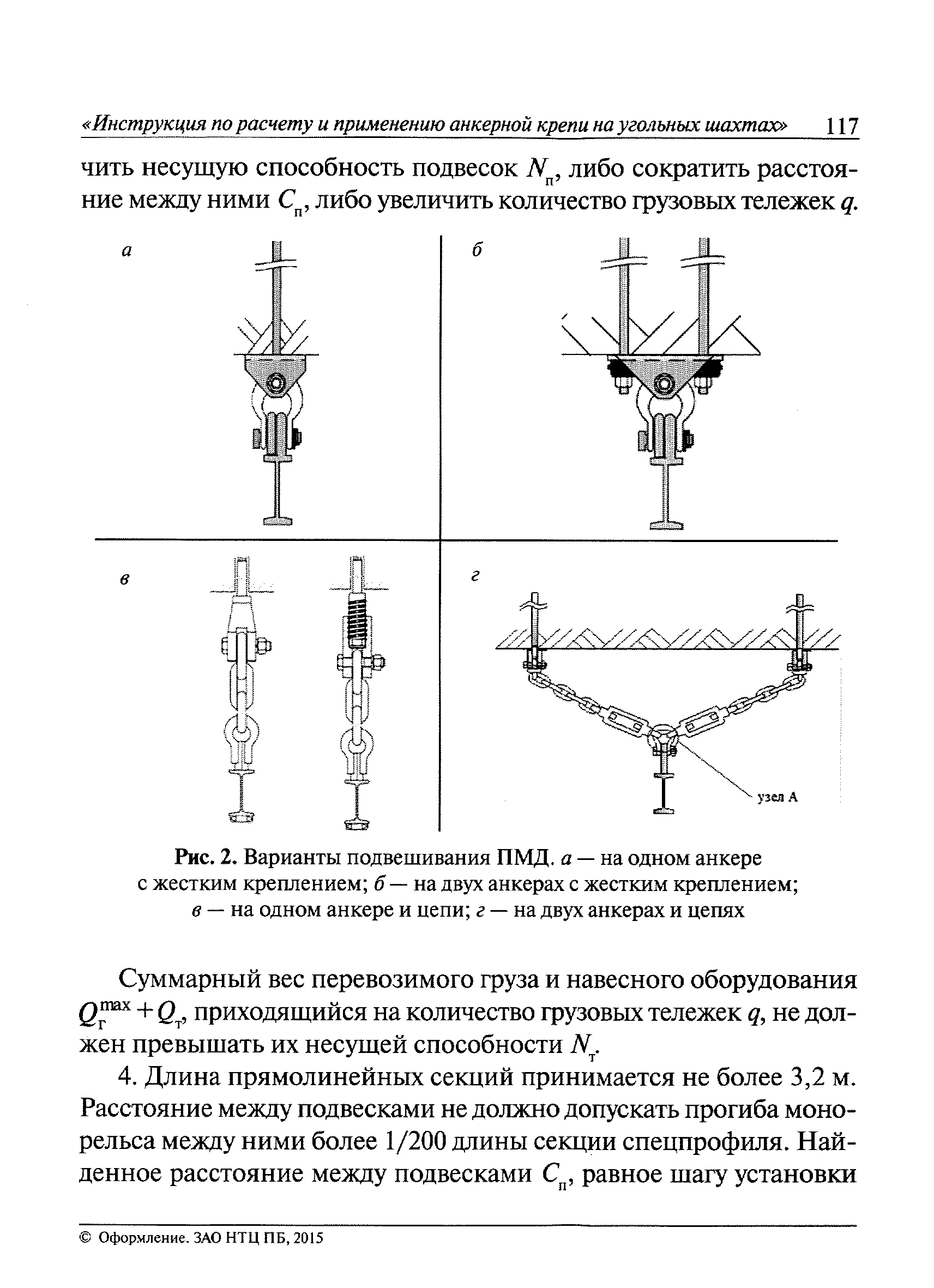 «Инструкция по расчету и применению анкерной крепи на угольных шахтах» 117

чить несущую способность подвесок $N_п$, либо сократить расстояние между ними $C_п$, либо увеличить количество грузовых тележек $q$.

а

б

в

г

узел А

Рис. 2. Варианты подвешивания ПМД. а — на одном анкере с жестким креплением; б — на двух анкерах с жестким креплением; в — на одном анкере и цепи; г — на двух анкерах и цепях

Суммарный вес перевозимого груза и навесного оборудования $Q_г^{max} + Q_т$, приходящийся на количество грузовых тележек $q$, не должен превышать их несущей способности $N_т$.

4. Длина прямолинейных секций принимается не более 3,2 м. Расстояние между подвесками не должно допускать прогиба монорельса между ними более 1/200 длины секции спецпрофиля. Найденное расстояние между подвесками $C_п$, равное шагу установки

© Оформление. ЗАО НТЦ ПБ, 2015